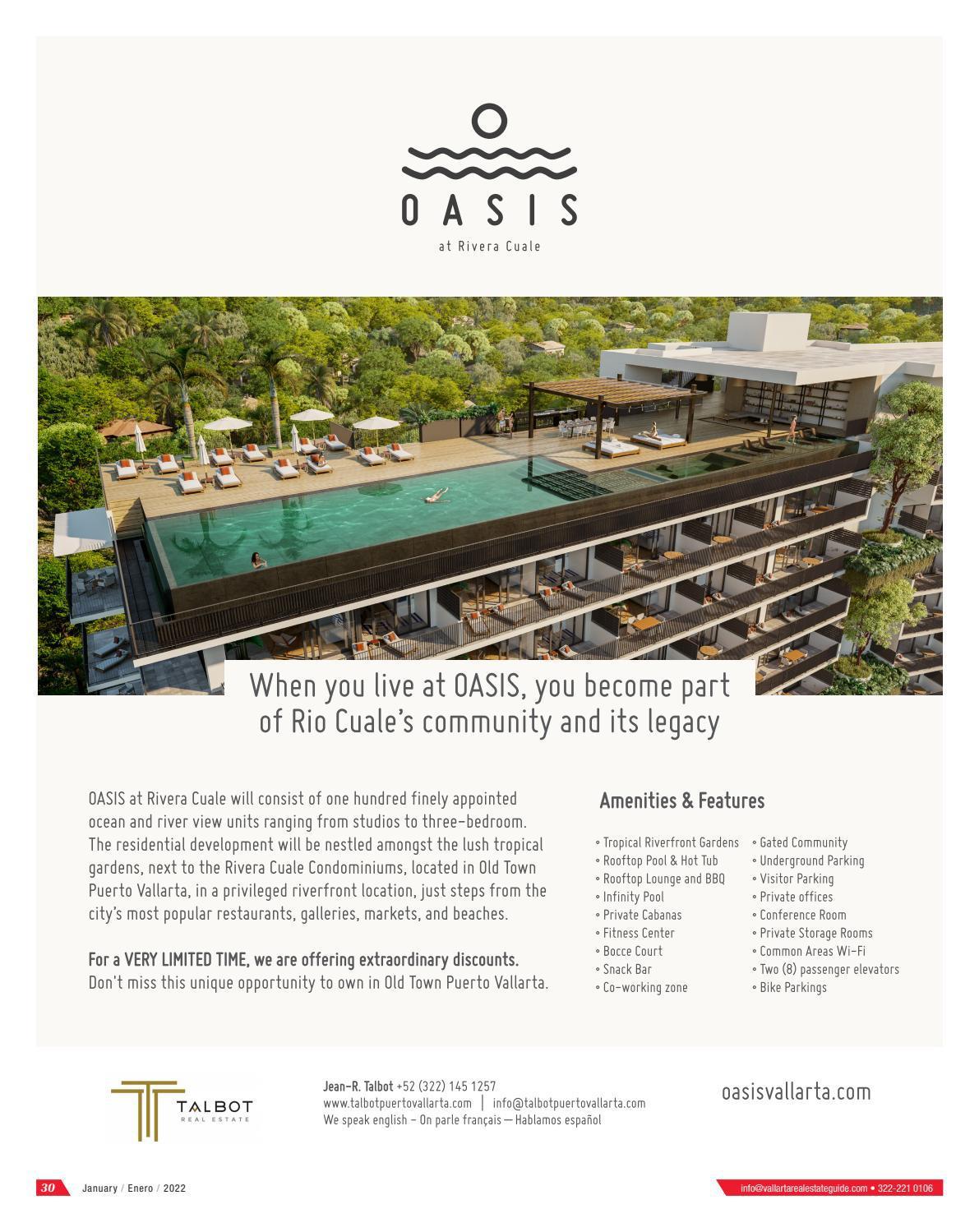 OASIS
at Rivera Cuale

When you live at OASIS, you become part of Rio Cuale's community and its legacy

OASIS at Rivera Cuale will consist of one hundred finely appointed ocean and river view units ranging from studios to three-bedroom. The residential development will be nestled amongst the lush tropical gardens, next to the Rivera Cuale Condominiums, located in Old Town Puerto Vallarta, in a privileged riverfront location, just steps from the city's most popular restaurants, galleries, markets, and beaches.

For a VERY LIMITED TIME, we are offering extraordinary discounts. Don't miss this unique opportunity to own in Old Town Puerto Vallarta.

Amenities & Features

• Tropical Riverfront Gardens
• Rooftop Pool & Hot Tub
• Rooftop Lounge and BBQ
• Infinity Pool
• Private Cabanas
• Fitness Center
• Bocce Court
• Snack Bar
• Co-working zone

• Gated Community
• Underground Parking
• Visitor Parking
• Private offices
• Conference Room
• Private Storage Rooms
• Common Areas Wi-Fi
• Two (8) passenger elevators
• Bike Parkings

TALBOT
REAL ESTATE

Jean-R. Talbot +52 (322) 145 1257
www.talbotpuertovallarta.com | info@talbotpuertovallarta.com
We speak english – On parle français — Hablamos español

oasisvallarta.com

30 January / Enero / 2022

info@vallartarealestateguide.com • 322-221 0106